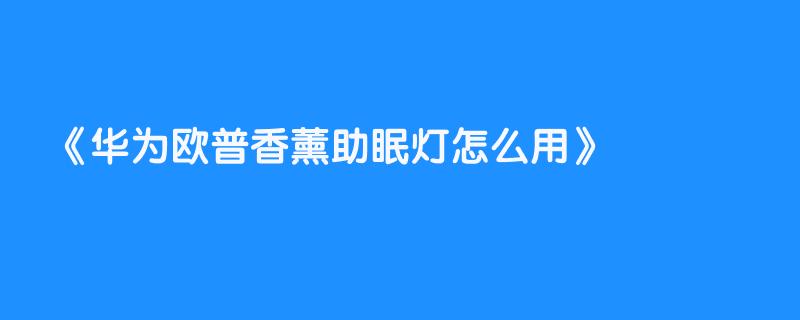 《华为欧普香薰助眠灯怎么用》